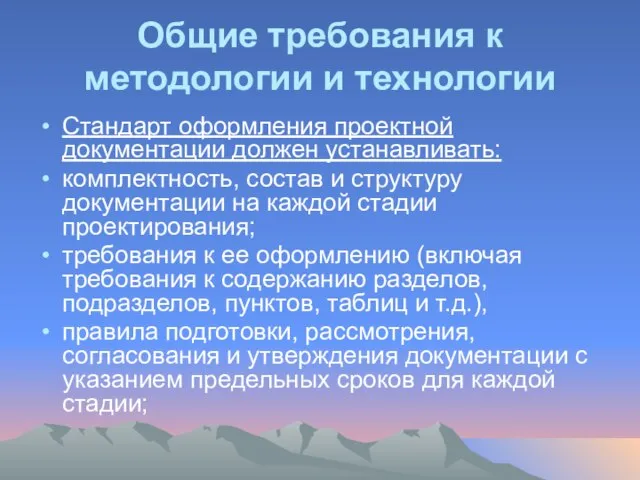 Общие требования к методологии и технологии

• Стандарт оформления проектной документации должен устанавливать:
• комплектность, состав и структуру документации на каждой стадии проектирования;
• требования к ее оформлению (включая требования к содержанию разделов, подразделов, пунктов, таблиц и т.д.),
• правила подготовки, рассмотрения, согласования и утверждения документации с указанием предельных сроков для каждой стадии;